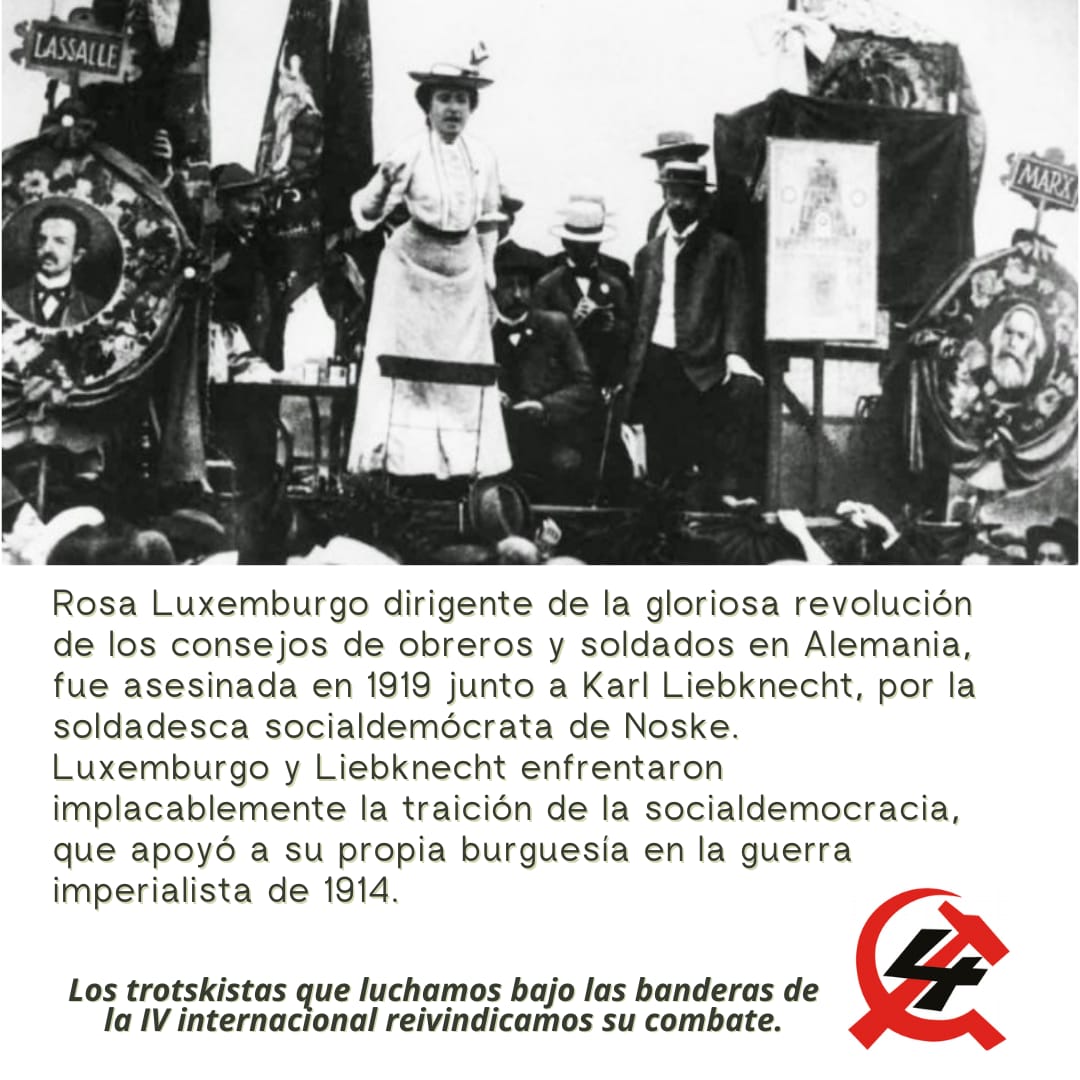 LASSALLE

MARX

Rosa Luxemburgo dirigente de la gloriosa revolución de los consejos de obreros y soldados en Alemania, fue asesinada en 1919 junto a Karl Liebknecht, por la soldadesca socialdemócrata de Noske. Luxemburgo y Liebknecht enfrentaron implacablemente la traición de la socialdemocracia, que apoyó a su propia burguesía en la guerra imperialista de 1914.

Los trotskistas que luchamos bajo las banderas de la IV internacional reivindicamos su combate.

4